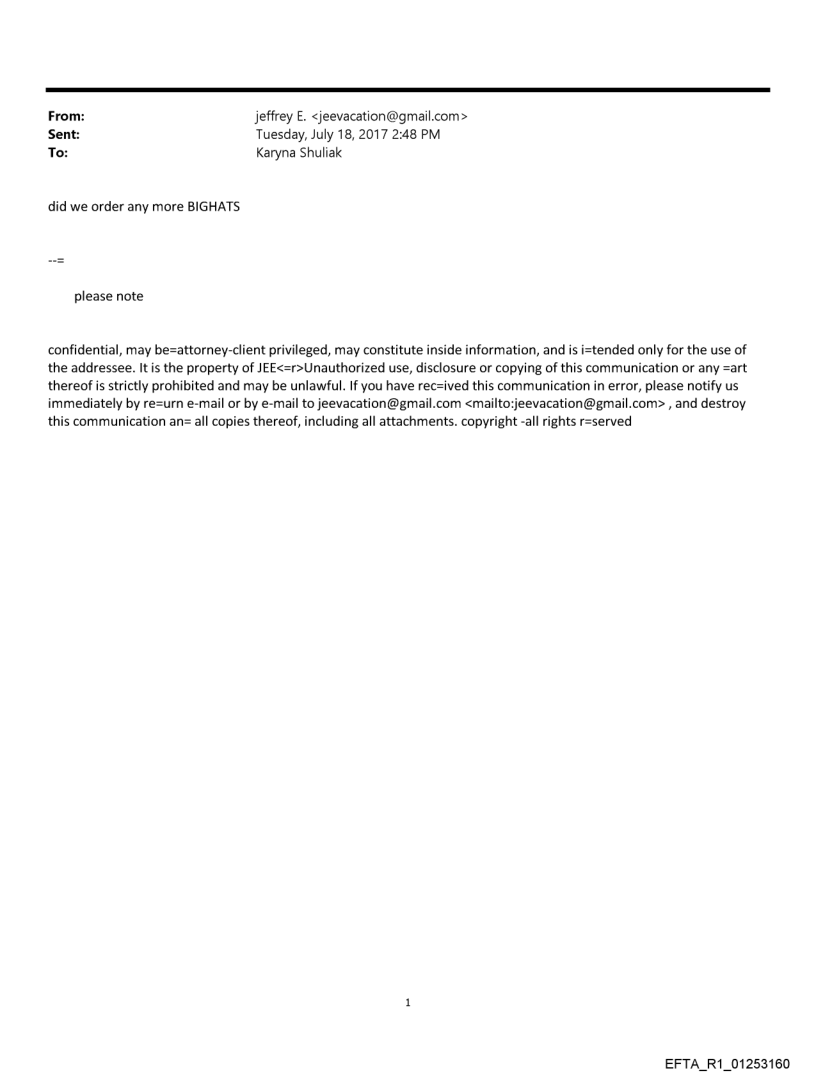 From: jeffrey E. <jeevacation@gmail.com>
Sent: Tuesday, July 18, 2017 2:48 PM
To: Karyna Shuliak

did we order any more BIGHATS

--=

please note

confidential, may be=attorney-client privileged, may constitute inside information, and is i=tended only for the use of the addressee. It is the property of JEE<=r>Unauthorized use, disclosure or copying of this communication or any =art thereof is strictly prohibited and may be unlawful. If you have rec=ived this communication in error, please notify us immediately by re=urn e-mail or by e-mail to jeevacation@gmail.com <mailto:jeevacation@gmail.com> , and destroy this communication an= all copies thereof, including all attachments. copyright -all rights r=served

1

EFTA_R1_01253160